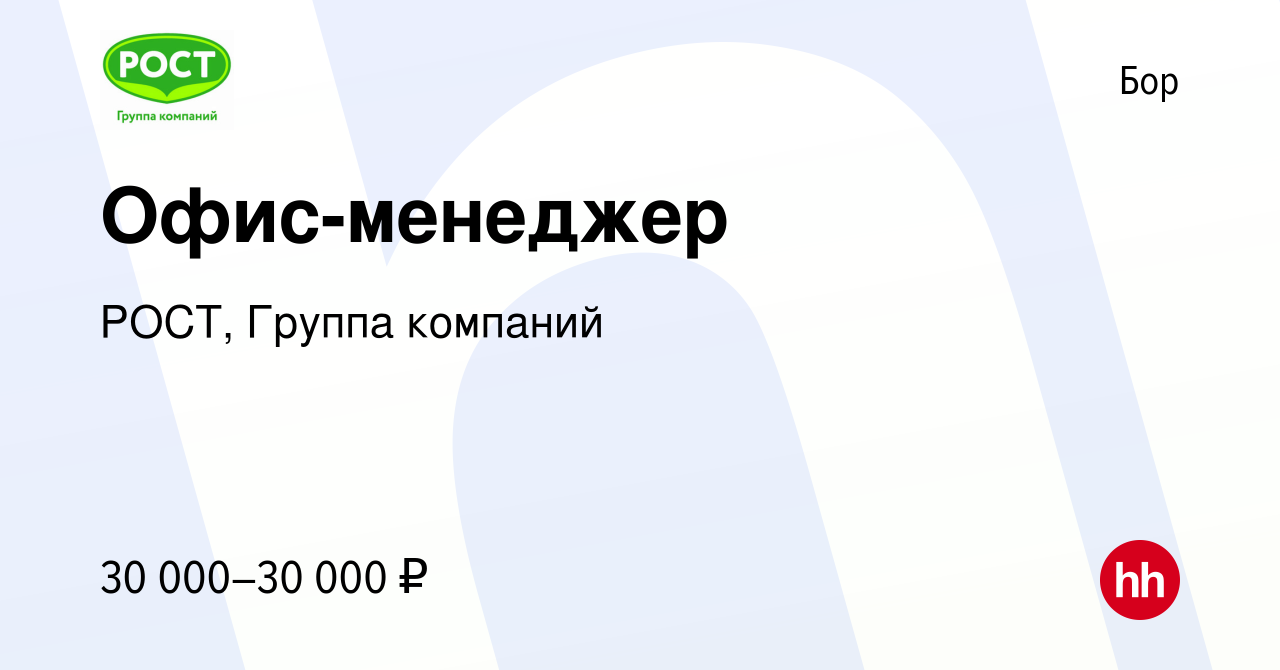 РОСТ
Группа компаний

Бор

Офис-менеджер

РОСТ, Группа компаний

30 000–30 000 ₽

hh